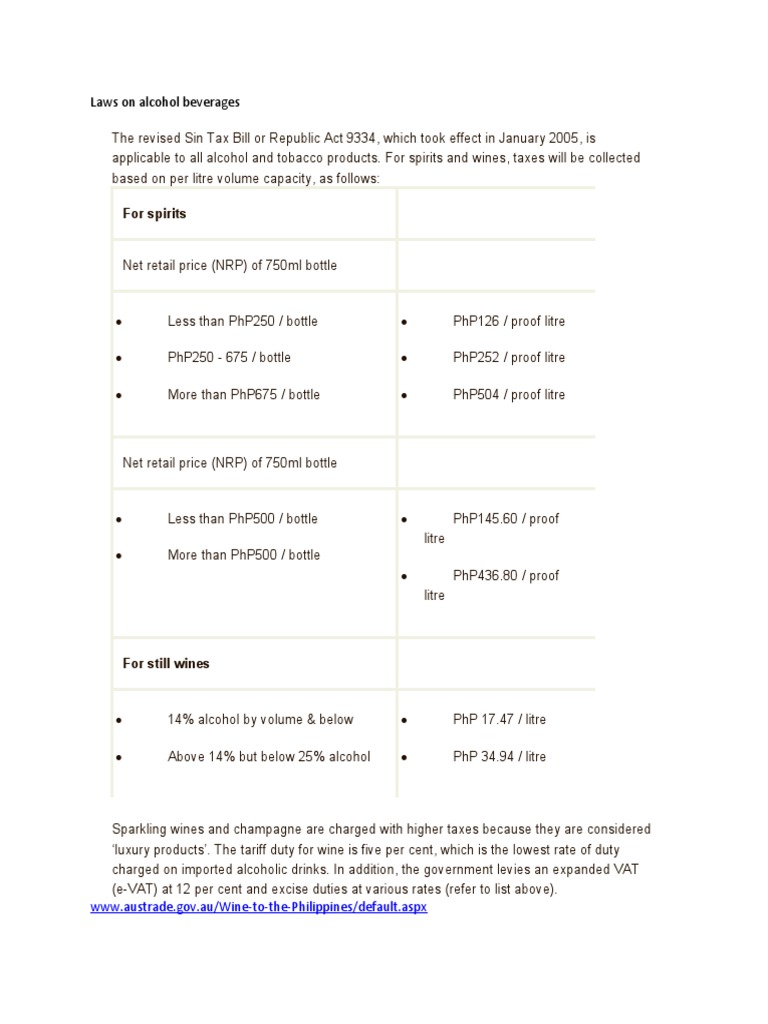 Laws on alcohol beverages

The revised Sin Tax Bill or Republic Act 9334, which took effect in January 2005, is applicable to all alcohol and tobacco products. For spirits and wines, taxes will be collected based on per litre volume capacity, as follows:

| For spirits | |
|---|---|
| Net retail price (NRP) of 750ml bottle | |
| • Less than PhP250 / bottle<br>• PhP250 - 675 / bottle<br>• More than PhP675 / bottle | • PhP126 / proof litre<br>• PhP252 / proof litre<br>• PhP504 / proof litre |
| Net retail price (NRP) of 750ml bottle | |
| • Less than PhP500 / bottle<br>• More than PhP500 / bottle | • PhP145.60 / proof litre<br>• PhP436.80 / proof litre |
| For still wines | |
| • 14% alcohol by volume & below<br>• Above 14% but below 25% alcohol | • PhP 17.47 / litre<br>• PhP 34.94 / litre |

Sparkling wines and champagne are charged with higher taxes because they are considered 'luxury products'. The tariff duty for wine is five per cent, which is the lowest rate of duty charged on imported alcoholic drinks. In addition, the government levies an expanded VAT (e-VAT) at 12 per cent and excise duties at various rates (refer to list above).
www.austrade.gov.au/Wine-to-the-Philippines/default.aspx